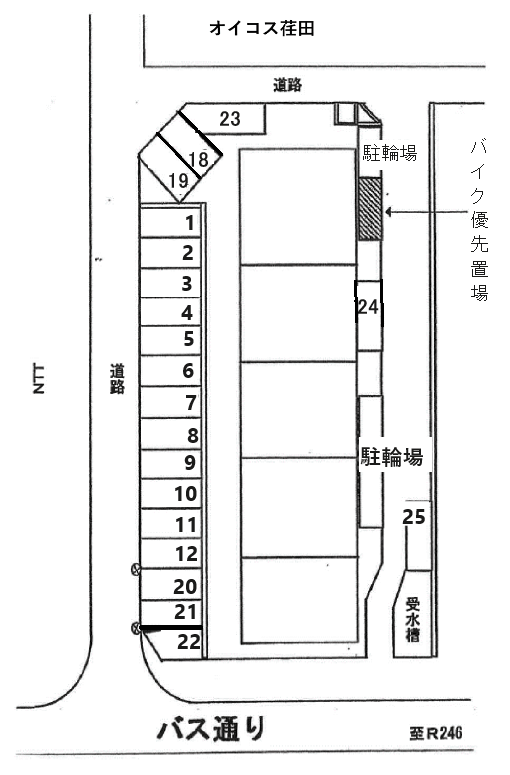 オイコス荏田

道路

23

18

19

駐輪場

バイク優先置場

1
2
3
4
5
6
7
8
9
10
11
12
20
21
22

24

NTT

道路

駐輪場

25

受水槽

バス通り

至R246